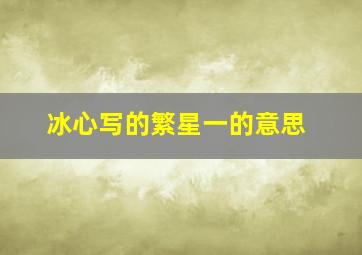 冰心写的繁星一的意思